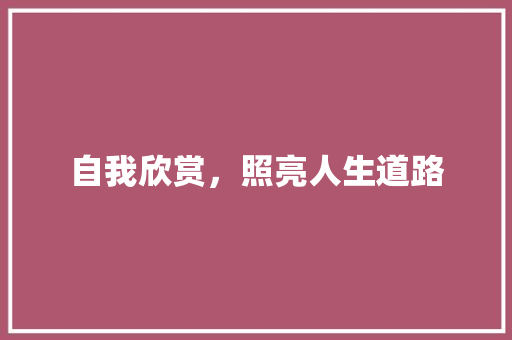 自我欣赏，照亮人生道路